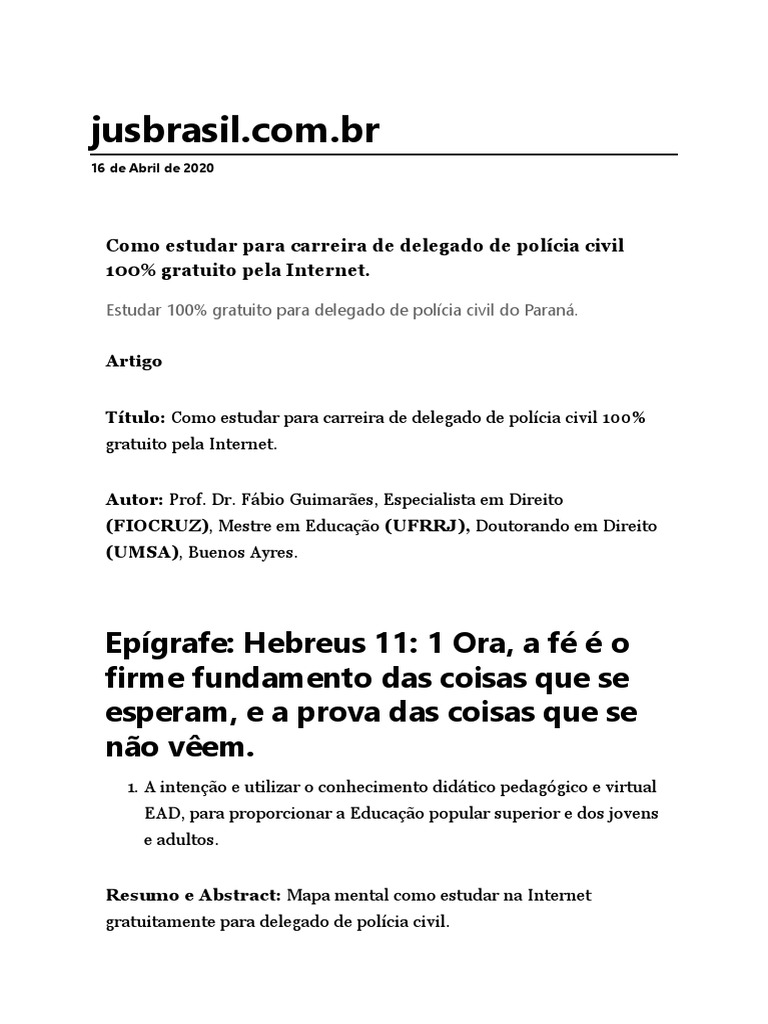 jusbrasil.com.br

16 de Abril de 2020

Como estudar para carreira de delegado de polícia civil 100% gratuito pela Internet.

Estudar 100% gratuito para delegado de polícia civil do Paraná.

Artigo

Título: Como estudar para carreira de delegado de polícia civil 100% gratuito pela Internet.

Autor: Prof. Dr. Fábio Guimarães, Especialista em Direito (FIOCRUZ), Mestre em Educação (UFRRJ), Doutorando em Direito (UMSA), Buenos Ayres.

Epígrafe: Hebreus 11: 1 Ora, a fé é o firme fundamento das coisas que se esperam, e a prova das coisas que se não vêem.

1. A intenção e utilizar o conhecimento didático pedagógico e virtual EAD, para proporcionar a Educação popular superior e dos jovens e adultos.

Resumo e Abstract: Mapa mental como estudar na Internet gratuitamente para delegado de polícia civil.